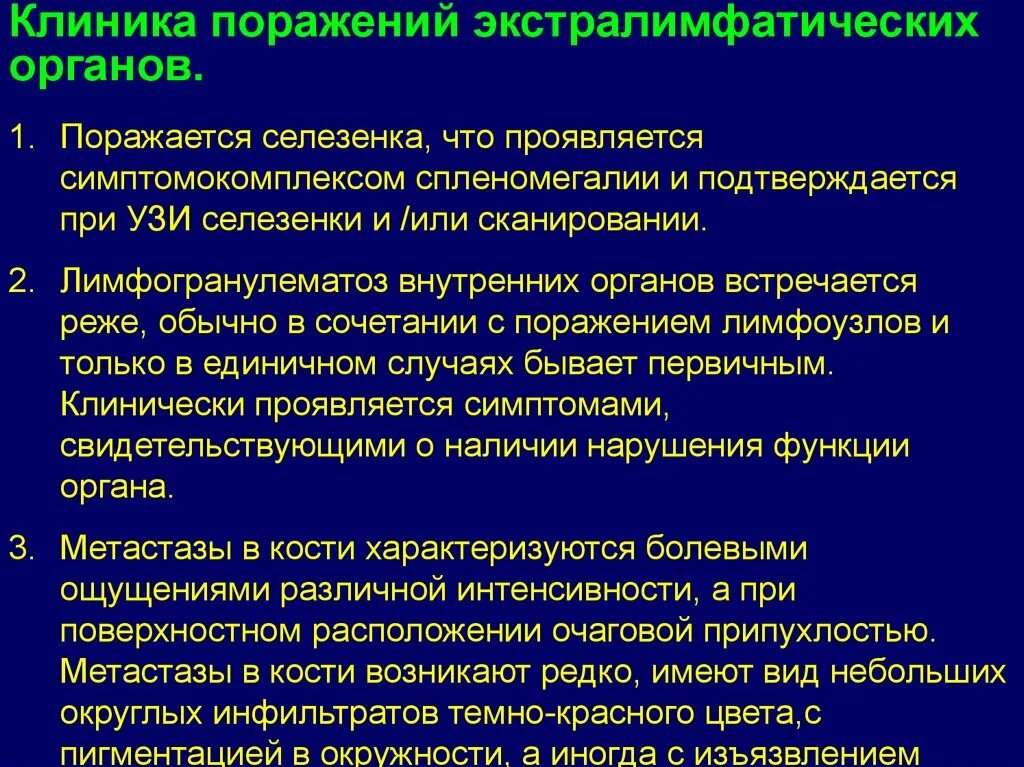 Клиника поражений экстралимфатических органов.

1. Поражается селезенка, что проявляется симптомокомплексом спленомегалии и подтверждается при УЗИ селезенки и /или сканировании.

2. Лимфогранулематоз внутренних органов встречается реже, обычно в сочетании с поражением лимфоузлов и только в единичном случаях бывает первичным. Клинически проявляется симптомами, свидетельствующими о наличии нарушения функции органа.

3. Метастазы в кости характеризуются болевыми ощущениями различной интенсивности, а при поверхностном расположении очаговой припухлостью. Метастазы в кости возникают редко, имеют вид небольших округлых инфильтратов темно-красного цвета,с пигментацией в окружности, а иногда с изъязвлением